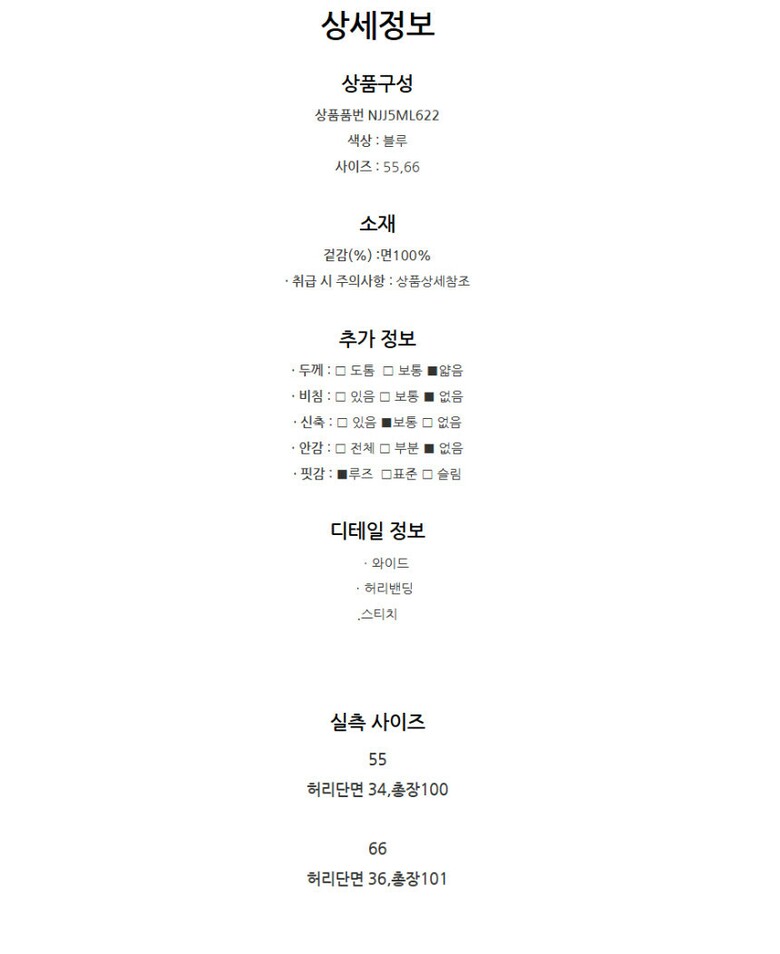 상세정보

상품구성

상품품번 NJJ5ML622

색상 : 블루

사이즈 : 55,66

소재

겉감(%) :면100%

· 취급 시 주의사항 : 상품상세참조

추가 정보

· 두께 : □ 도톰 □ 보통 ■얇음

· 비침 : □ 있음 □ 보통 ■ 없음

· 신축 : □ 있음 ■보통 □ 없음

· 안감 : □ 전체 □ 부분 ■ 없음

· 핏감 : ■루즈 □표준 □ 슬림

디테일 정보

· 와이드

· 허리밴딩

.스티치

실측 사이즈

55

허리단면 34,총장100

66

허리단면 36,총장101